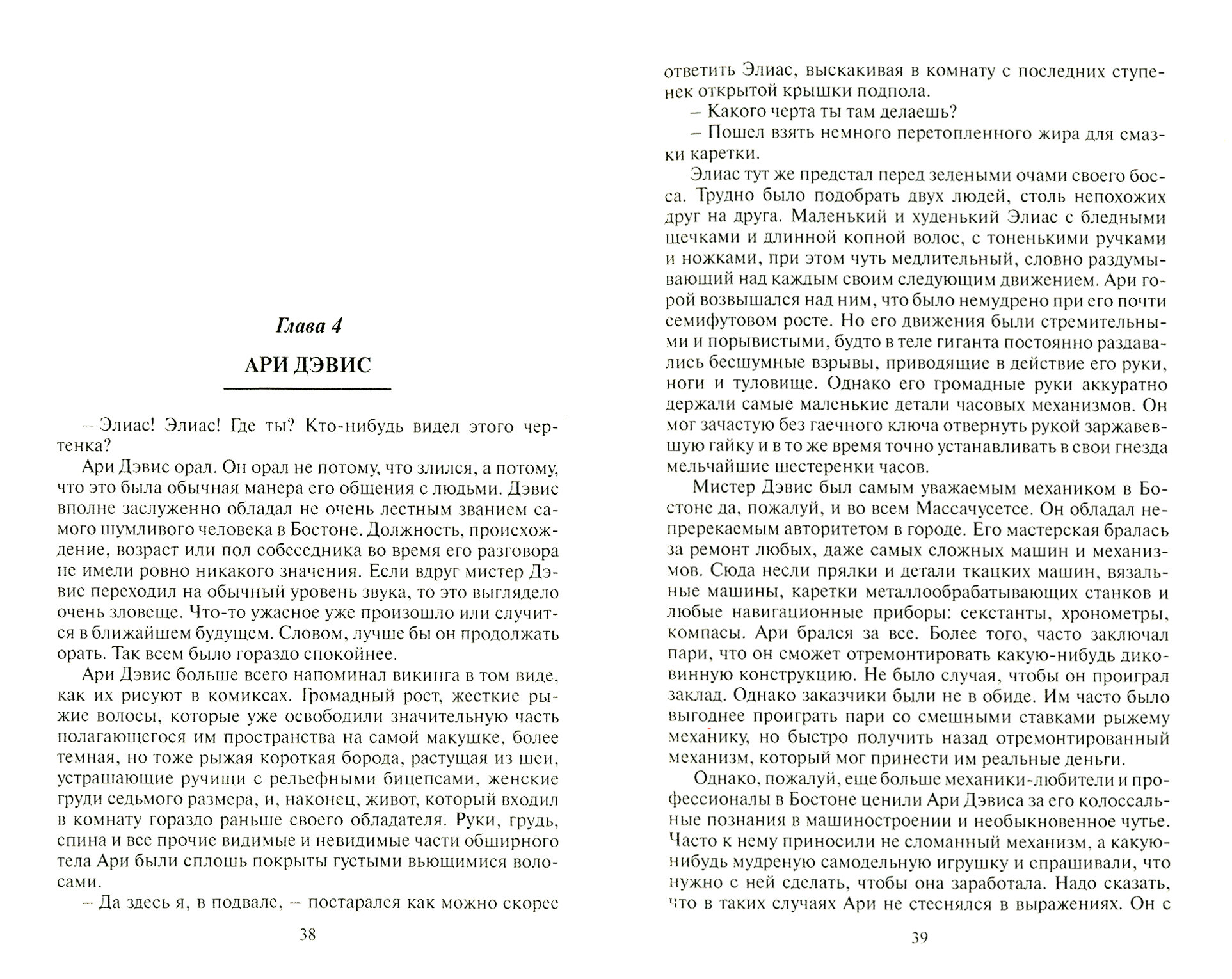 Глава 4

АРИ ДЭВИС

– Элиас! Элиас! Где ты? Кто-нибудь видел этого чертенка?

Ари Дэвис орал. Он орал не потому, что злился, а потому, что это была обычная манера его общения с людьми. Дэвис вполне заслуженно обладал не очень лестным званием самого шумливого человека в Бостоне. Должность, происхождение, возраст или пол собеседника во время его разговора не имели ровно никакого значения. Если вдруг мистер Дэвис переходил на обычный уровень звука, то это выглядело очень зловеще. Что-то ужасное уже произошло или случится в ближайшем будущем. Словом, лучше бы он продолжать орать. Так всем было гораздо спокойнее.

Ари Дэвис больше всего напоминал викинга в том виде, как их рисуют в комиксах. Громадный рост, жесткие рыжие волосы, которые уже освободили значительную часть полагающегося им пространства на самой макушке, более темная, но тоже рыжая короткая борода, растущая из шеи, устрашающие ручищи с рельефными бицепсами, женские груди седьмого размера, и, наконец, живот, который входил в комнату гораздо раньше своего обладателя. Руки, грудь, спина и все прочие видимые и невидимые части обширного тела Ари были сплошь покрыты густыми вьющимися волосами.

– Да здесь я, в подвале, – постарался как можно скорее

38

ответить Элиас, выскакивая в комнату с последних ступенек открытой крышки подпола.

– Какого черта ты там делаешь?

– Пошел взять немного перетопленного жира для смазки каретки.

Элиас тут же предстал перед зелеными очами своего босса. Трудно было подобрать двух людей, столь непохожих друг на друга. Маленький и худенький Элиас с бледными щечками и длинной копной волос, с тоненькими ручками и ножками, при этом чуть медлительный, словно раздумывающий над каждым своим следующим движением. Ари горой возвышался над ним, что было немудрено при его почти семифутовом росте. Но его движения были стремительными и порывистыми, будто в теле гиганта постоянно раздавались бесшумные взрывы, приводящие в действие его руки, ноги и туловище. Однако его громадные руки аккуратно держали самые маленькие детали часовых механизмов. Он мог зачастую без гаечного ключа отвернуть рукой заржавевшую гайку и в то же время точно устанавливать в свои гнезда мельчайшие шестеренки часов.

Мистер Дэвис был самым уважаемым механиком в Бостоне да, пожалуй, и во всем Массачусетсе. Он обладал непререкаемым авторитетом в городе. Его мастерская бралась за ремонт любых, даже самых сложных машин и механизмов. Сюда несли прялки и детали ткацких машин, вязальные машины, каретки металлообрабатывающих станков и любые навигационные приборы: секстанты, хронометры, компасы. Ари брался за все. Более того, часто заключал пари, что он сможет отремонтировать какую-нибудь диковинную конструкцию. Не было случая, чтобы он проиграл заклад. Однако заказчики были не в обиде. Им часто было выгоднее проиграть пари со смешными ставками рыжему механику, но быстро получить назад отремонтированный механизм, который мог принести им реальные деньги.

Однако, пожалуй, еще больше механики-любители и профессионалы в Бостоне ценили Ари Дэвиса за его колоссальные познания в машиностроении и необыкновенное чутье. Часто к нему приносили не сломанный механизм, а какую-нибудь мудреную самодельную игрушку и спрашивали, что нужно с ней сделать, чтобы она заработала. Надо сказать, что в таких случаях Ари не стеснялся в выражениях. Он с

39